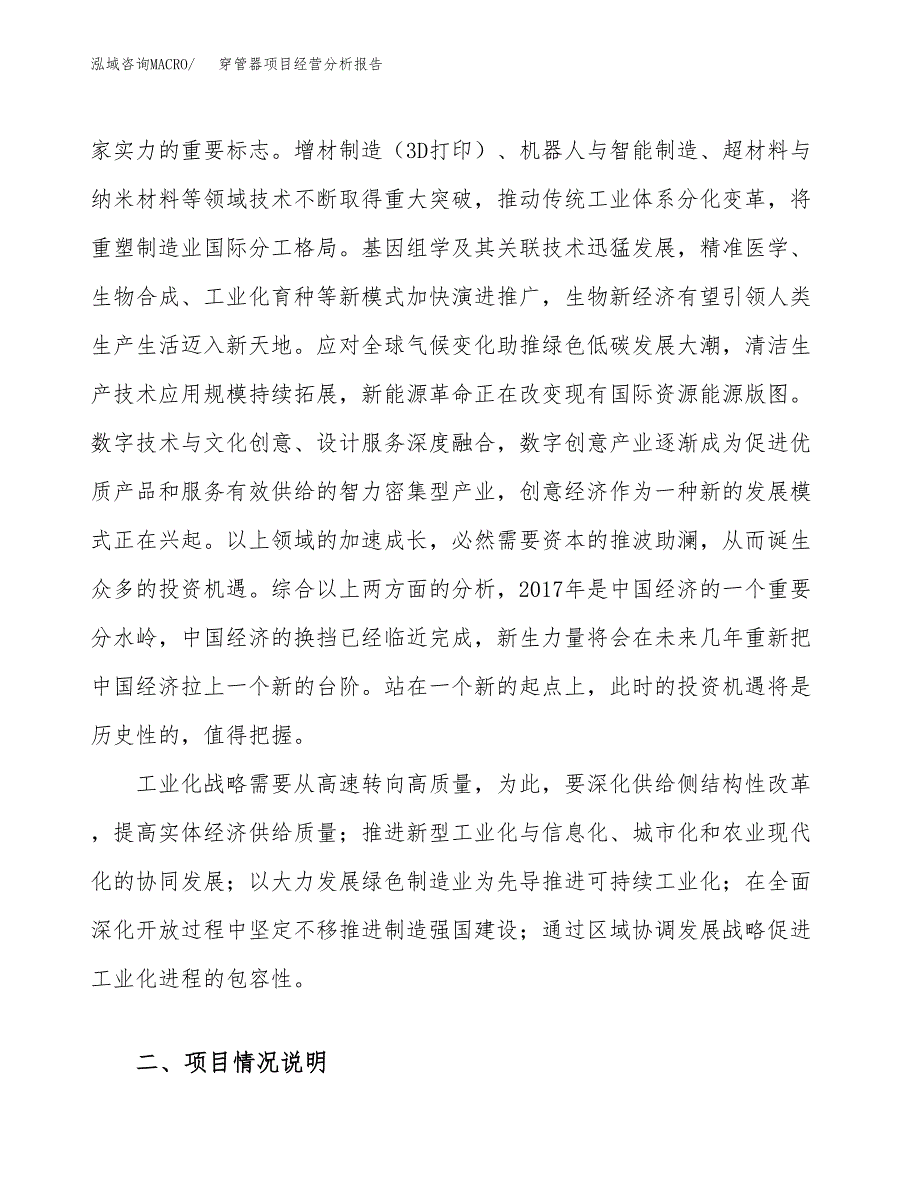 泓域咨询MACRO/　穿管器项目经营分析报告

家实力的重要标志。增材制造（3D打印）、机器人与智能制造、超材料与纳米材料等领域技术不断取得重大突破，推动传统工业体系分化变革，将重塑制造业国际分工格局。基因组学及其关联技术迅猛发展，精准医学、生物合成、工业化育种等新模式加快演进推广，生物新经济有望引领人类生产生活迈入新天地。应对全球气候变化助推绿色低碳发展大潮，清洁生产技术应用规模持续拓展，新能源革命正在改变现有国际资源能源版图。数字技术与文化创意、设计服务深度融合，数字创意产业逐渐成为促进优质产品和服务有效供给的智力密集型产业，创意经济作为一种新的发展模式正在兴起。以上领域的加速成长，必然需要资本的推波助澜，从而诞生众多的投资机遇。综合以上两方面的分析，2017年是中国经济的一个重要分水岭，中国经济的换挡已经临近完成，新生力量将会在未来几年重新把中国经济拉上一个新的台阶。站在一个新的起点上，此时的投资机遇将是历史性的，值得把握。

工业化战略需要从高速转向高质量，为此，要深化供给侧结构性改革，提高实体经济供给质量；推进新型工业化与信息化、城市化和农业现代化的协同发展；以大力发展绿色制造业为先导推进可持续工业化；在全面深化开放过程中坚定不移推进制造强国建设；通过区域协调发展战略促进工业化进程的包容性。

二、项目情况说明